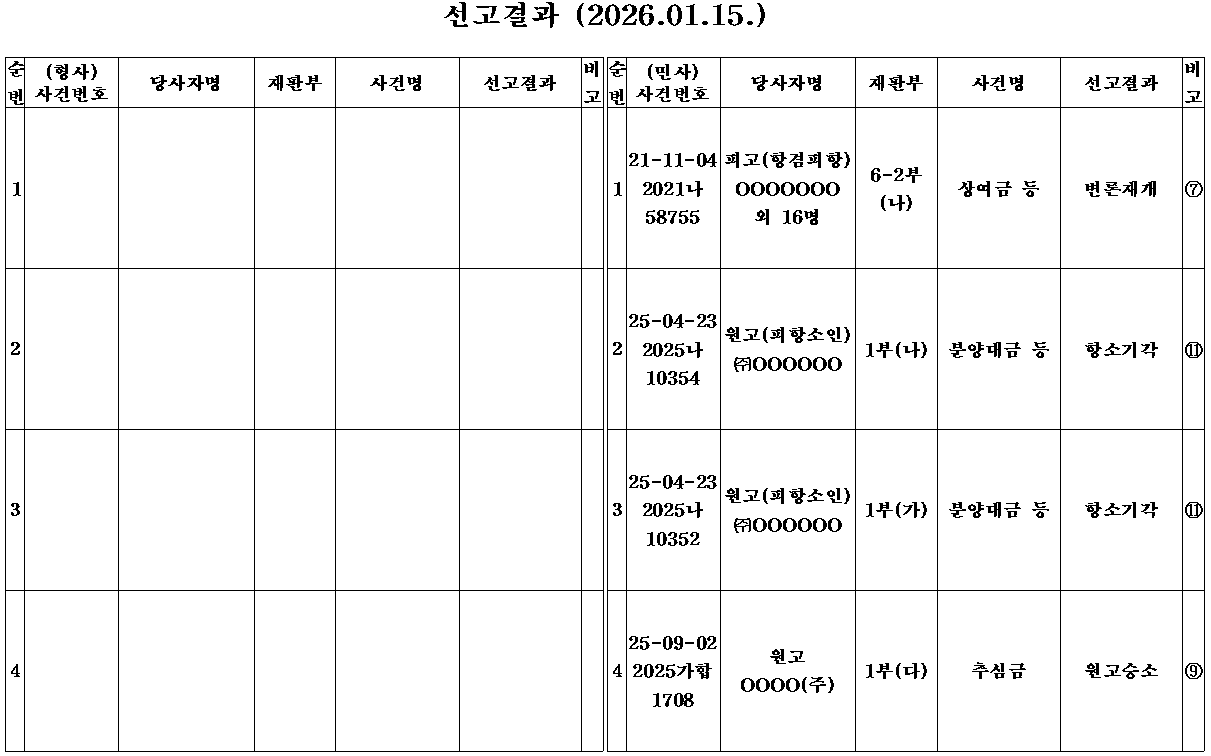 선고결과 (2026.01.15.)

| 순번 | (형사) 사건번호 | 당사자명 | 재판부 | 사건명 | 선고결과 | 비고 |
|---|---|---|---|---|---|---|
| 1 | | | | | | |
| 2 | | | | | | |
| 3 | | | | | | |
| 4 | | | | | | |

| 순번 | (민사) 사건번호 | 당사자명 | 재판부 | 사건명 | 선고결과 | 비고 |
|---|---|---|---|---|---|---|
| 1 | 21-11-04 2021나 58755 | 피고(항겸피항) OOOOOOO 외 16명 | 6-2부 (나) | 상여금 등 | 변론재개 | ⑦ |
| 2 | 25-04-23 2025나 10354 | 원고(피항소인) ㈜OOOOOO | 1부(나) | 분양대금 등 | 항소기각 | ⑪ |
| 3 | 25-04-23 2025나 10352 | 원고(피항소인) ㈜OOOOOO | 1부(가) | 분양대금 등 | 항소기각 | ⑪ |
| 4 | 25-09-02 2025가합 1708 | 원고 OOOO(주) | 1부(다) | 추심금 | 원고승소 | ⑨ |